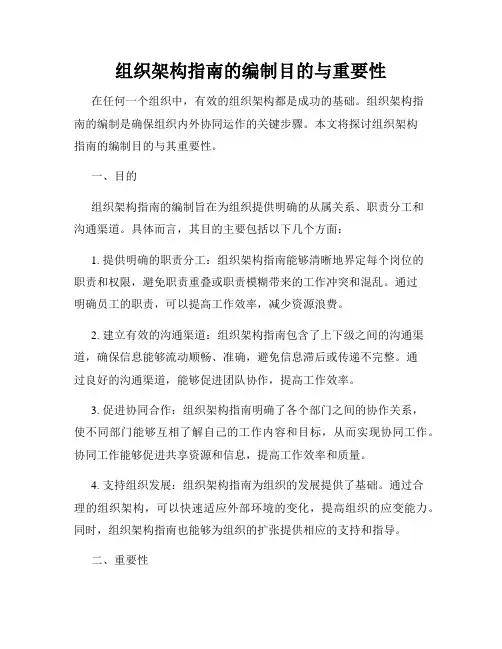 组织架构指南的编制目的与重要性

在任何一个组织中，有效的组织架构都是成功的基础。组织架构指南的编制是确保组织内外协同运作的关键步骤。本文将探讨组织架构指南的编制目的与其重要性。

一、目的

组织架构指南的编制旨在为组织提供明确的从属关系、职责分工和沟通渠道。具体而言，其目的主要包括以下几个方面：

1. 提供明确的职责分工：组织架构指南能够清晰地界定每个岗位的职责和权限，避免职责重叠或职责模糊带来的工作冲突和混乱。通过明确员工的职责，可以提高工作效率，减少资源浪费。

2. 建立有效的沟通渠道：组织架构指南包含了上下级之间的沟通渠道，确保信息能够流动顺畅、准确，避免信息滞后或传递不完整。通过良好的沟通渠道，能够促进团队协作，提高工作效率。

3. 促进协同合作：组织架构指南明确了各个部门之间的协作关系，使不同部门能够互相了解自己的工作内容和目标，从而实现协同工作。协同工作能够促进共享资源和信息，提高工作效率和质量。

4. 支持组织发展：组织架构指南为组织的发展提供了基础。通过合理的组织架构，可以快速适应外部环境的变化，提高组织的应变能力。同时，组织架构指南也能够为组织的扩张提供相应的支持和指导。

二、重要性